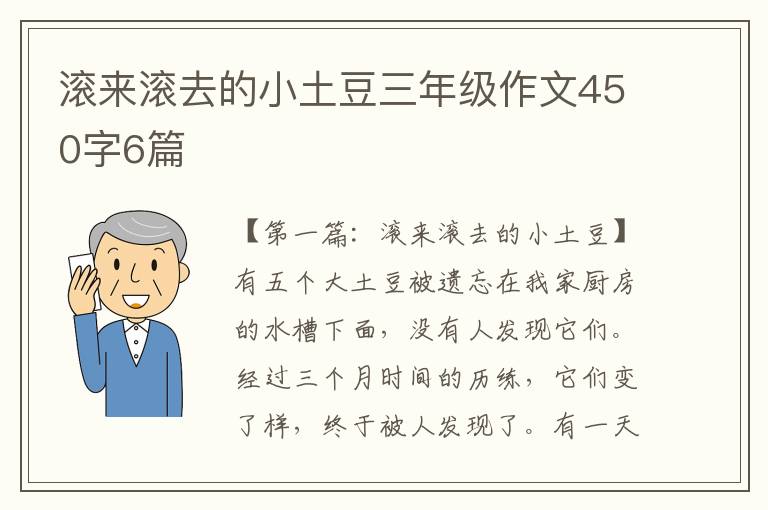 滚来滚去的小土豆三年级作文450字6篇

【第一篇：滚来滚去的小土豆】有五个大土豆被遗忘在我家厨房的水槽下面，没有人发现它们。经过三个月时间的历练，它们变了样，终于被人发现了。有一天